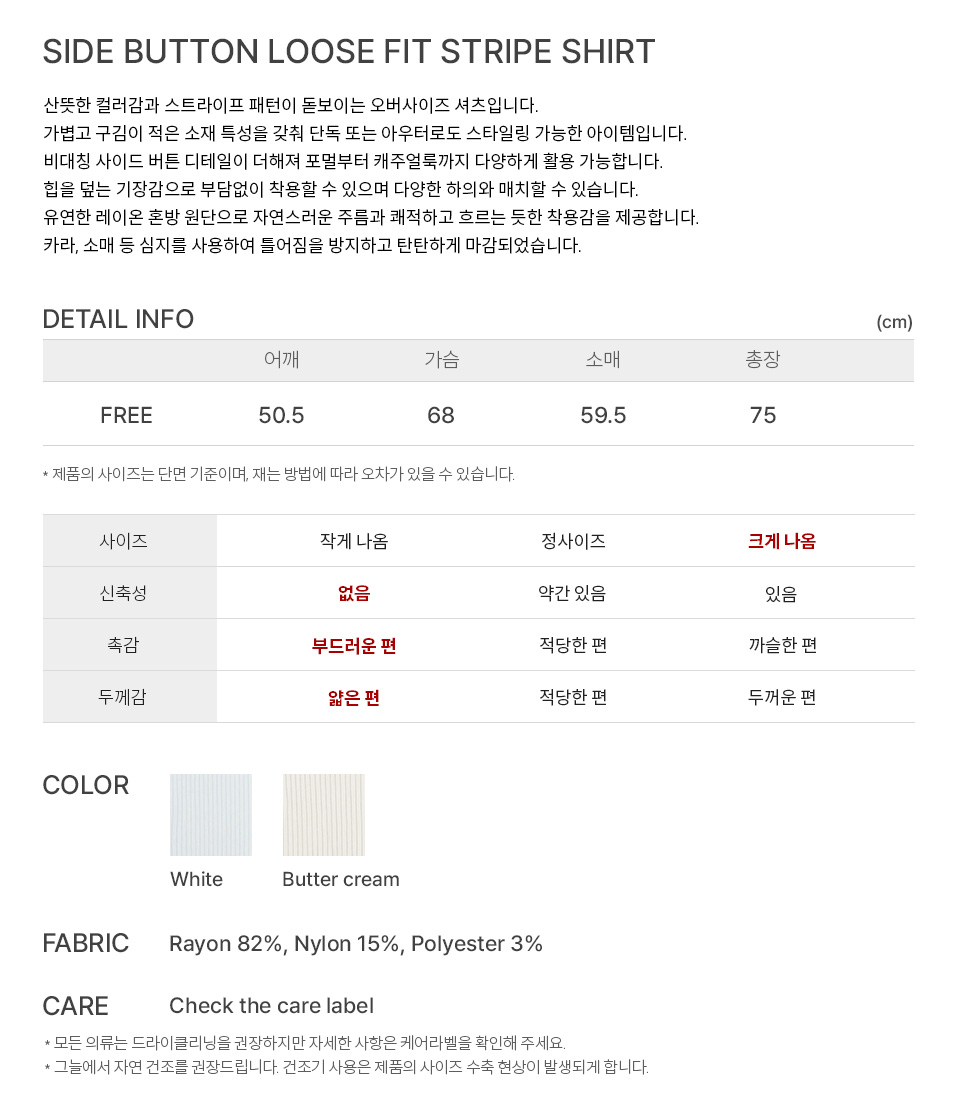 SIDE BUTTON LOOSE FIT STRIPE SHIRT

산뜻한 컬러감과 스트라이프 패턴이 돋보이는 오버사이즈 셔츠입니다.
가볍고 구김이 적은 소재 특성을 갖춰 단독 또는 아우터로도 스타일링 가능한 아이템입니다.
비대칭 사이드 버튼 디테일이 더해져 포멀부터 캐주얼룩까지 다양하게 활용 가능합니다.
힙을 덮는 기장감으로 부담없이 착용할 수 있으며 다양한 하의와 매치할 수 있습니다.
유연한 레이온 혼방 원단으로 자연스러운 주름과 쾌적하고 흐르는 듯한 착용감을 제공합니다.
카라, 소매 등 심지를 사용하여 틀어짐을 방지하고 탄탄하게 마감되었습니다.

DETAIL INFO
(cm)

|  | 어깨 | 가슴 | 소매 | 총장 |
|---|---|---|---|---|
| FREE | 50.5 | 68 | 59.5 | 75 |

* 제품의 사이즈는 단면 기준이며, 재는 방법에 따라 오차가 있을 수 있습니다.

| 사이즈 | 작게 나옴 | 정사이즈 | 크게 나옴 |
|---|---|---|---|
| 신축성 | 없음 | 약간 있음 | 있음 |
| 촉감 | 부드러운 편 | 적당한 편 | 까슬한 편 |
| 두께감 | 얇은 편 | 적당한 편 | 두꺼운 편 |

COLOR
White
Butter cream

FABRIC
Rayon 82%, Nylon 15%, Polyester 3%

CARE
Check the care label

* 모든 의류는 드라이클리닝을 권장하지만 자세한 사항은 케어라벨을 확인해 주세요.
* 그늘에서 자연 건조를 권장드립니다. 건조기 사용은 제품의 사이즈 수축 현상이 발생되게 합니다.